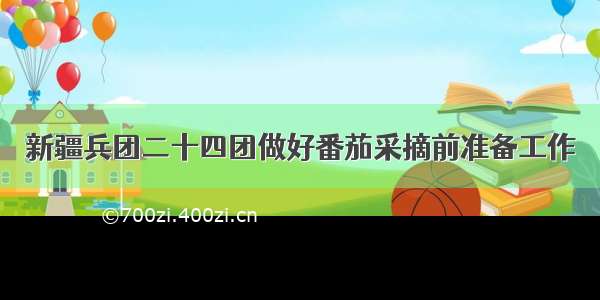 新疆兵团二十四团做好番茄采摘前准备工作

©700zi.400zi.cn